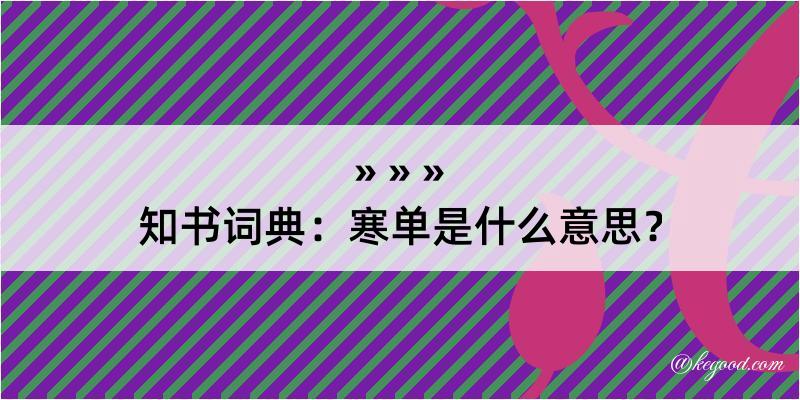 » » »
知书词典：寒单是什么意思？

@kegood.com